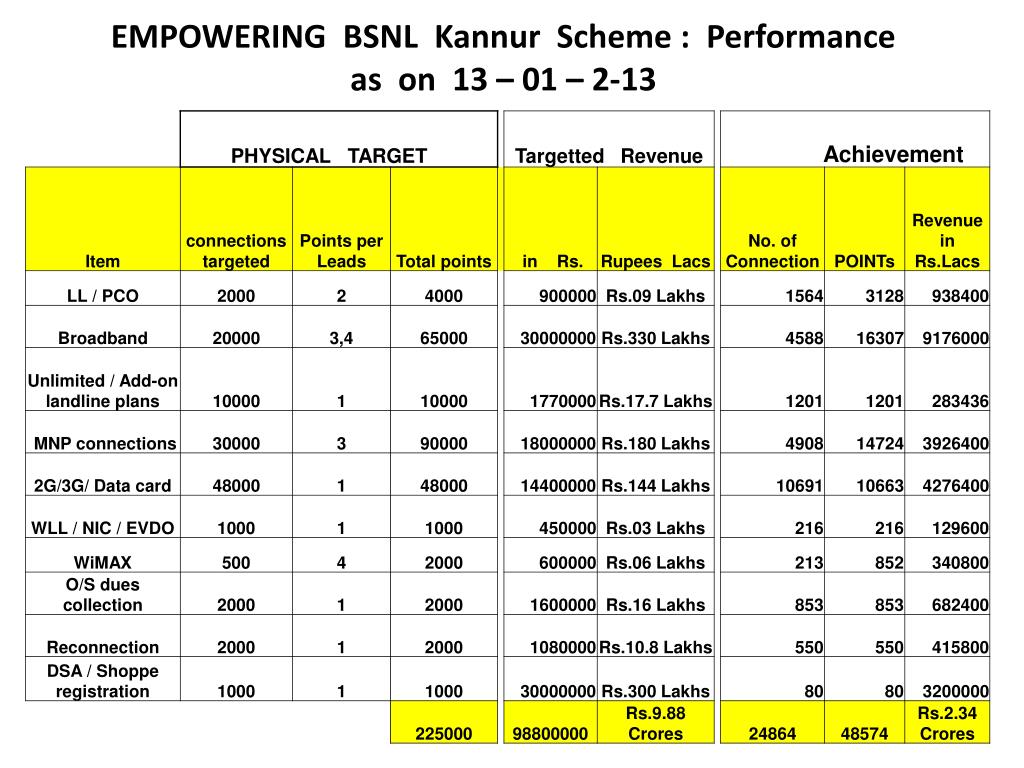 EMPOWERING BSNL Kannur Scheme : Performance as on 13 – 01 – 2-13

| | PHYSICAL TARGET | | | Targetted Revenue | | Achievement | | |
|---|---|---|---|---|---|---|---|---|
| Item | connections targeted | Points per Leads | Total points | in Rs. | Rupees Lacs | No. of Connection | POINTs | Revenue in Rs.Lacs |
| LL / PCO | 2000 | 2 | 4000 | 900000 | Rs.09 Lakhs | 1564 | 3128 | 938400 |
| Broadband | 20000 | 3,4 | 65000 | 30000000 | Rs.330 Lakhs | 4588 | 16307 | 9176000 |
| Unlimited / Add-on landline plans | 10000 | 1 | 10000 | 1770000 | Rs.17.7 Lakhs | 1201 | 1201 | 283436 |
| MNP connections | 30000 | 3 | 90000 | 18000000 | Rs.180 Lakhs | 4908 | 14724 | 3926400 |
| 2G/3G/ Data card | 48000 | 1 | 48000 | 14400000 | Rs.144 Lakhs | 10691 | 10663 | 4276400 |
| WLL / NIC / EVDO | 1000 | 1 | 1000 | 450000 | Rs.03 Lakhs | 216 | 216 | 129600 |
| WiMAX | 500 | 4 | 2000 | 600000 | Rs.06 Lakhs | 213 | 852 | 340800 |
| O/S dues collection | 2000 | 1 | 2000 | 1600000 | Rs.16 Lakhs | 853 | 853 | 682400 |
| Reconnection | 2000 | 1 | 2000 | 1080000 | Rs.10.8 Lakhs | 550 | 550 | 415800 |
| DSA / Shoppe registration | 1000 | 1 | 1000 | 30000000 | Rs.300 Lakhs | 80 | 80 | 3200000 |
| | | | 225000 | 98800000 | Rs.9.88 Crores | 24864 | 48574 | Rs.2.34 Crores |